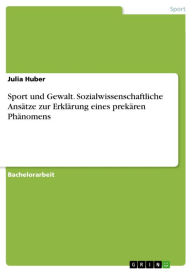 Sport

Julia Huber

Sport und Gewalt. Sozialwissenschaftliche Ansätze zur Erklärung eines prekären Phänomens

Bachelorarbeit

GRIN